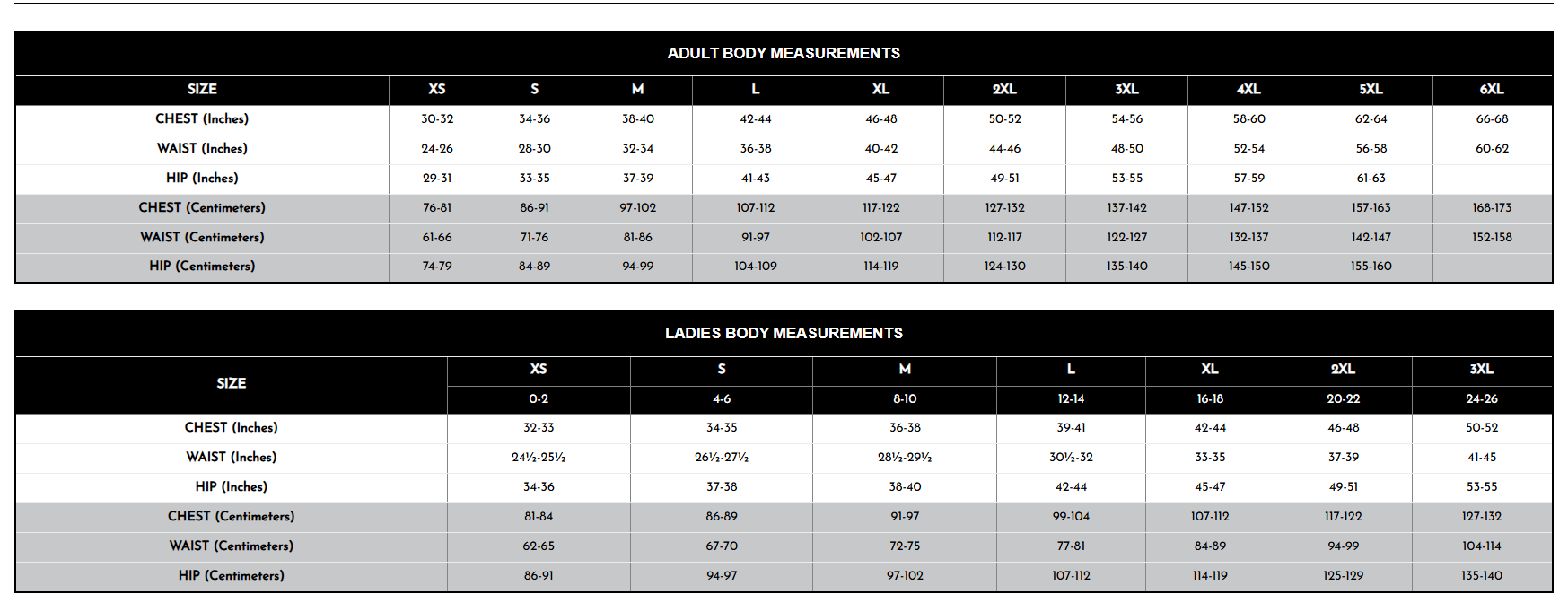 ADULT BODY MEASUREMENTS

| SIZE | XS | S | M | L | XL | 2XL | 3XL | 4XL | 5XL | 6XL |
|---|---|---|---|---|---|---|---|---|---|---|
| CHEST (Inches) | 30-32 | 34-36 | 38-40 | 42-44 | 46-48 | 50-52 | 54-56 | 58-60 | 62-64 | 66-68 |
| WAIST (Inches) | 24-26 | 28-30 | 32-34 | 36-38 | 40-42 | 44-46 | 48-50 | 52-54 | 56-58 | 60-62 |
| HIP (Inches) | 29-31 | 33-35 | 37-39 | 41-43 | 45-47 | 49-51 | 53-55 | 57-59 | 61-63 | |
| CHEST (Centimeters) | 76-81 | 86-91 | 97-102 | 107-112 | 117-122 | 127-132 | 137-142 | 147-152 | 157-163 | 168-173 |
| WAIST (Centimeters) | 61-66 | 71-76 | 81-86 | 91-97 | 102-107 | 112-117 | 122-127 | 132-137 | 142-147 | 152-158 |
| HIP (Centimeters) | 74-79 | 84-89 | 94-99 | 104-109 | 114-119 | 124-130 | 135-140 | 145-150 | 155-160 | |

LADIES BODY MEASUREMENTS

| SIZE | XS | S | M | L | XL | 2XL | 3XL |
|---|---|---|---|---|---|---|---|
| | 0-2 | 4-6 | 8-10 | 12-14 | 16-18 | 20-22 | 24-26 |
| CHEST (Inches) | 32-33 | 34-35 | 36-38 | 39-41 | 42-44 | 46-48 | 50-52 |
| WAIST (Inches) | 24½-25½ | 26½-27½ | 28½-29½ | 30½-32 | 33-35 | 37-39 | 41-45 |
| HIP (Inches) | 34-36 | 37-38 | 38-40 | 42-44 | 45-47 | 49-51 | 53-55 |
| CHEST (Centimeters) | 81-84 | 86-89 | 91-97 | 99-104 | 107-112 | 117-122 | 127-132 |
| WAIST (Centimeters) | 62-65 | 67-70 | 72-75 | 77-81 | 84-89 | 94-99 | 104-114 |
| HIP (Centimeters) | 86-91 | 94-97 | 97-102 | 107-112 | 114-119 | 125-129 | 135-140 |